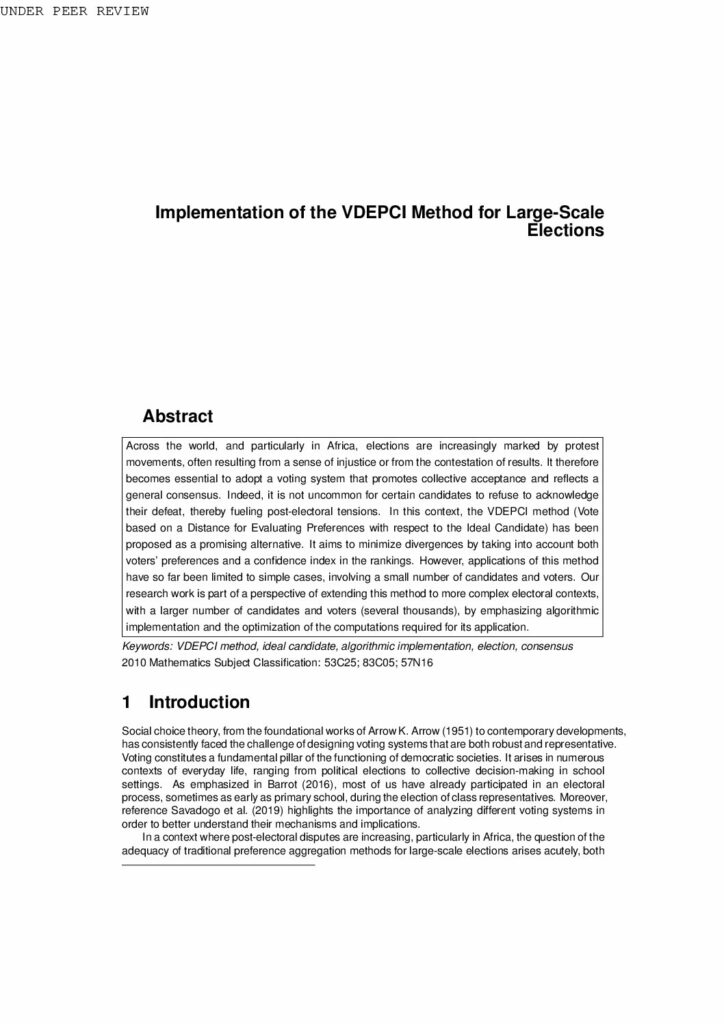 UNDER PEER REVIEW

Implementation of the VDEPCI Method for Large-Scale Elections

Abstract

Across the world, and particularly in Africa, elections are increasingly marked by protest movements, often resulting from a sense of injustice or from the contestation of results. It therefore becomes essential to adopt a voting system that promotes collective acceptance and reflects a general consensus. Indeed, it is not uncommon for certain candidates to refuse to acknowledge their defeat, thereby fueling post-electoral tensions. In this context, the VDEPCI method (Vote based on a Distance for Evaluating Preferences with respect to the Ideal Candidate) has been proposed as a promising alternative. It aims to minimize divergences by taking into account both voters' preferences and a confidence index in the rankings. However, applications of this method have so far been limited to simple cases, involving a small number of candidates and voters. Our research work is part of a perspective of extending this method to more complex electoral contexts, with a larger number of candidates and voters (several thousands), by emphasizing algorithmic implementation and the optimization of the computations required for its application.

Keywords: VDEPCI method, ideal candidate, algorithmic implementation, election, consensus
2010 Mathematics Subject Classification: 53C25; 83C05; 57N16

1 Introduction

Social choice theory, from the foundational works of Arrow K. Arrow (1951) to contemporary developments, has consistently faced the challenge of designing voting systems that are both robust and representative. Voting constitutes a fundamental pillar of the functioning of democratic societies. It arises in numerous contexts of everyday life, ranging from political elections to collective decision-making in school settings. As emphasized in Barrot (2016), most of us have already participated in an electoral process, sometimes as early as primary school, during the election of class representatives. Moreover, reference Savadogo et al. (2019) highlights the importance of analyzing different voting systems in order to better understand their mechanisms and implications.

In a context where post-electoral disputes are increasing, particularly in Africa, the question of the adequacy of traditional preference aggregation methods for large-scale elections arises acutely, both